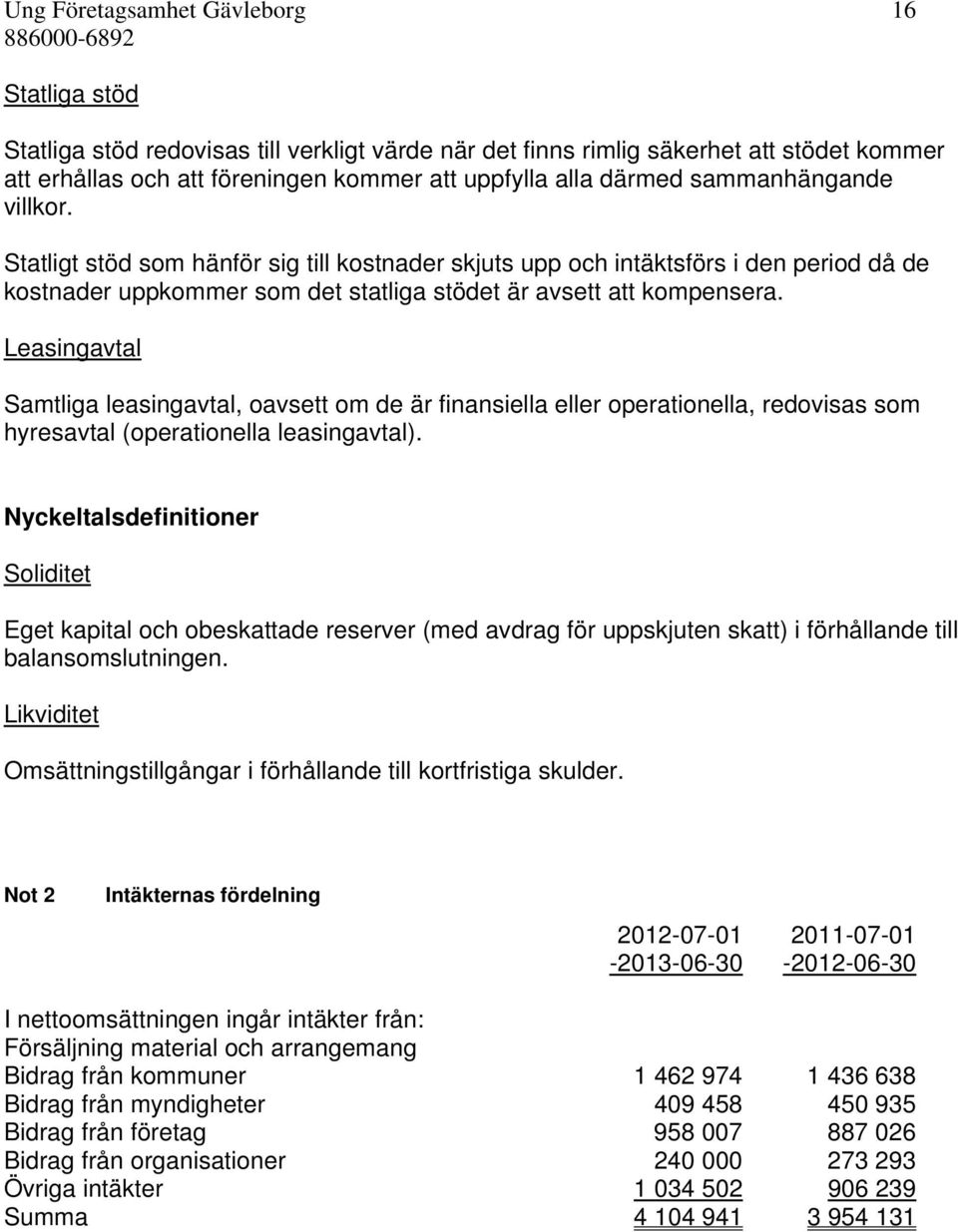 Ung Företagsamhet Gävleborg 16
886000-6892

Statliga stöd

Statliga stöd redovisas till verkligt värde när det finns rimlig säkerhet att stödet kommer att erhållas och att föreningen kommer att uppfylla alla därmed sammanhängande villkor.

Statligt stöd som hänför sig till kostnader skjuts upp och intäktsförs i den period då de kostnader uppkommer som det statliga stödet är avsett att kompensera.

Leasingavtal

Samtliga leasingavtal, oavsett om de är finansiella eller operationella, redovisas som hyresavtal (operationella leasingavtal).

Nyckeltalsdefinitioner

Soliditet

Eget kapital och obeskattade reserver (med avdrag för uppskjuten skatt) i förhållande till balansomslutningen.

Likviditet

Omsättningstillgångar i förhållande till kortfristiga skulder.

Not 2 Intäkternas fördelning

| | 2012-07-01 -2013-06-30 | 2011-07-01 -2012-06-30 |
|---|---|---|
| I nettoomsättningen ingår intäkter från: | | |
| Försäljning material och arrangemang | | |
| Bidrag från kommuner | 1 462 974 | 1 436 638 |
| Bidrag från myndigheter | 409 458 | 450 935 |
| Bidrag från företag | 958 007 | 887 026 |
| Bidrag från organisationer | 240 000 | 273 293 |
| Övriga intäkter | 1 034 502 | 906 239 |
| Summa | 4 104 941 | 3 954 131 |